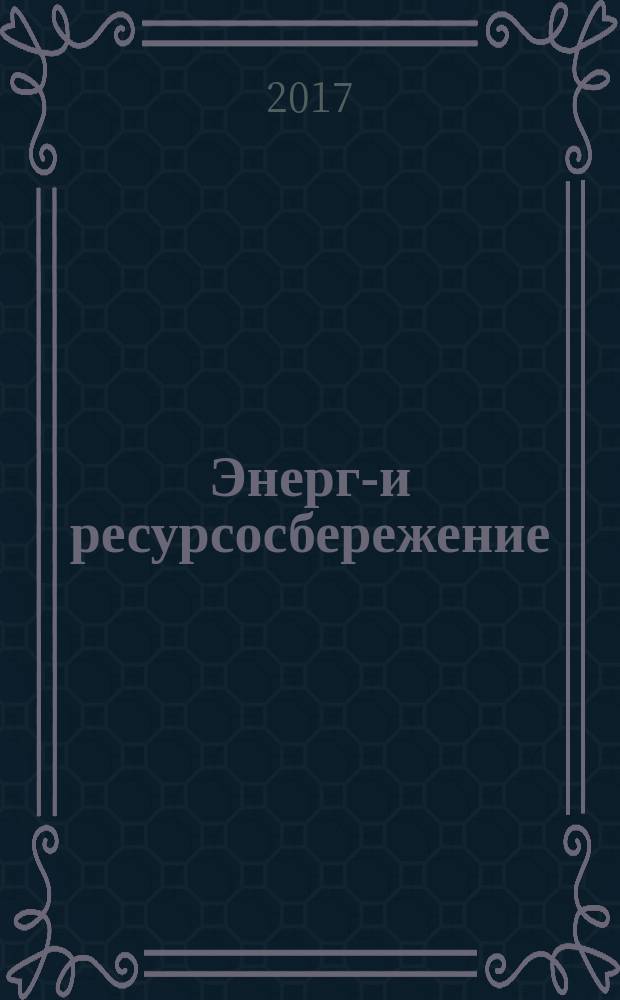 2017

Энерг-и ресурсосбережение